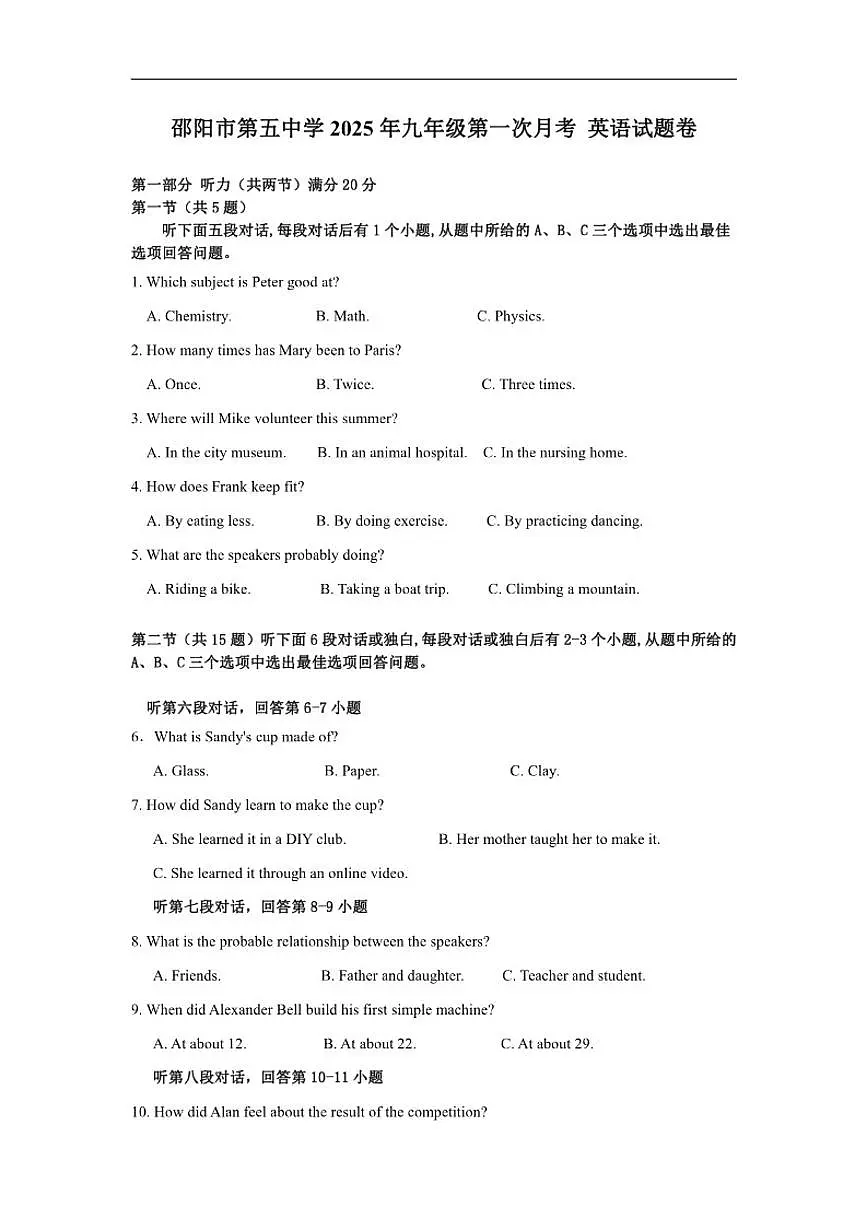 邵阳市第五中学2025年九年级第一次月考 英语试题卷

第一部分 听力（共两节）满分20分
第一节（共5题）

听下面五段对话,每段对话后有1个小题,从题中所给的A、B、C三个选项中选出最佳选项回答问题。

1. Which subject is Peter good at?

A. Chemistry. B. Math. C. Physics.

2. How many times has Mary been to Paris?

A. Once. B. Twice. C. Three times.

3. Where will Mike volunteer this summer?

A. In the city museum. B. In an animal hospital. C. In the nursing home.

4. How does Frank keep fit?

A. By eating less. B. By doing exercise. C. By practicing dancing.

5. What are the speakers probably doing?

A. Riding a bike. B. Taking a boat trip. C. Climbing a mountain.

第二节（共15题）听下面6段对话或独白,每段对话或独白后有2-3个小题,从题中所给的A、B、C三个选项中选出最佳选项回答问题。

听第六段对话，回答第6-7小题

6. What is Sandy's cup made of?

A. Glass. B. Paper. C. Clay.

7. How did Sandy learn to make the cup?

A. She learned it in a DIY club. B. Her mother taught her to make it.

C. She learned it through an online video.

听第七段对话，回答第8-9小题

8. What is the probable relationship between the speakers?

A. Friends. B. Father and daughter. C. Teacher and student.

9. When did Alexander Bell build his first simple machine?

A. At about 12. B. At about 22. C. At about 29.

听第八段对话，回答第10-11小题

10. How did Alan feel about the result of the competition?